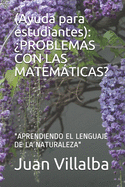 (Ayuda para estudiantes): ¿PROBLEMAS CON LAS MATEMÁTICAS?

"APRENDIENDO EL LENGUAJE DE LA NATURALEZA"

Juan Villalba